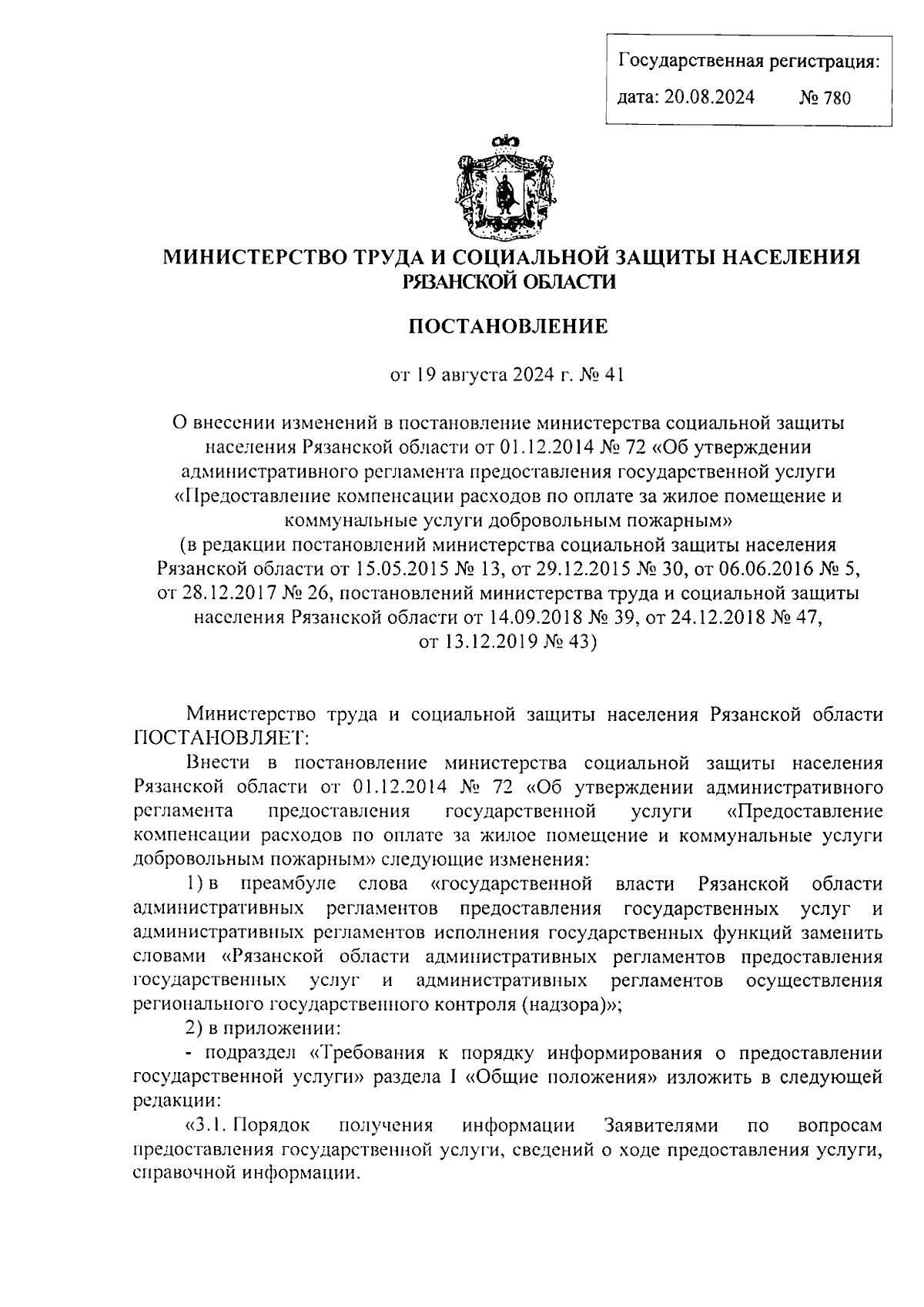 Государственная регистрация:
дата: 20.08.2024 № 780

МИНИСТЕРСТВО ТРУДА И СОЦИАЛЬНОЙ ЗАЩИТЫ НАСЕЛЕНИЯ РЯЗАНСКОЙ ОБЛАСТИ

ПОСТАНОВЛЕНИЕ

от 19 августа 2024 г. № 41

О внесении изменений в постановление министерства социальной защиты населения Рязанской области от 01.12.2014 № 72 «Об утверждении административного регламента предоставления государственной услуги «Предоставление компенсации расходов по оплате за жилое помещение и коммунальные услуги добровольным пожарным»
(в редакции постановлений министерства социальной защиты населения Рязанской области от 15.05.2015 № 13, от 29.12.2015 № 30, от 06.06.2016 № 5, от 28.12.2017 № 26, постановлений министерства труда и социальной защиты населения Рязанской области от 14.09.2018 № 39, от 24.12.2018 № 47, от 13.12.2019 № 43)

Министерство труда и социальной защиты населения Рязанской области ПОСТАНОВЛЯЕТ:

Внести в постановление министерства социальной защиты населения Рязанской области от 01.12.2014 № 72 «Об утверждении административного регламента предоставления государственной услуги «Предоставление компенсации расходов по оплате за жилое помещение и коммунальные услуги добровольным пожарным» следующие изменения:

1) в преамбуле слова «государственной власти Рязанской области административных регламентов предоставления государственных услуг и административных регламентов исполнения государственных функций заменить словами «Рязанской области административных регламентов предоставления государственных услуг и административных регламентов осуществления регионального государственного контроля (надзора)»;

2) в приложении:

- подраздел «Требования к порядку информирования о предоставлении государственной услуги» раздела I «Общие положения» изложить в следующей редакции:

«3.1. Порядок получения информации Заявителями по вопросам предоставления государственной услуги, сведений о ходе предоставления услуги, справочной информации.